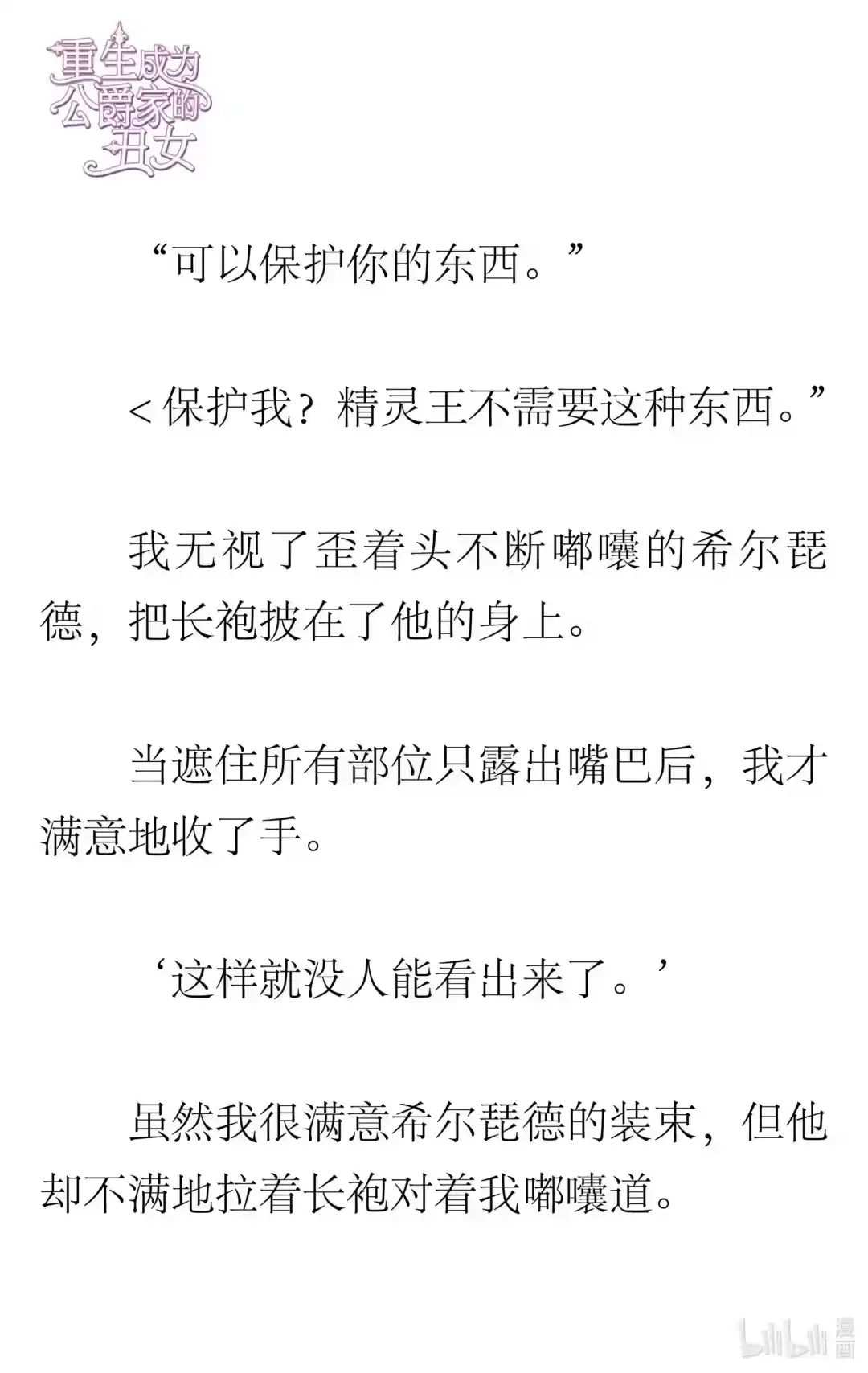 重生成为公爵家的丑女

“可以保护你的东西。”

<保护我？精灵王不需要这种东西。”

我无视了歪着头不断嘟囔的希尔琵德，把长袍披在了他的身上。

当遮住所有部位只露出嘴巴后，我才满意地收了手。

‘这样就没人能看出来了。’

虽然我很满意希尔琵德的装束，但他却不满地拉着长袍对着我嘟囔道。

bilibili 漫画